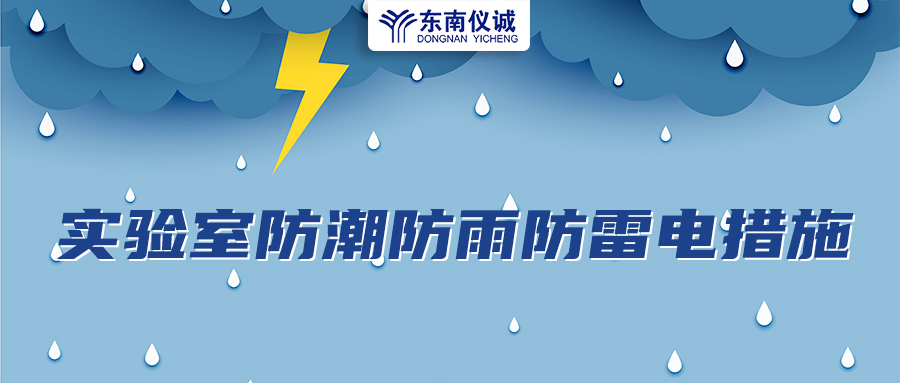 东南仪诚
DONGNAN YICHENG

实验室防潮防雨防雷电措施